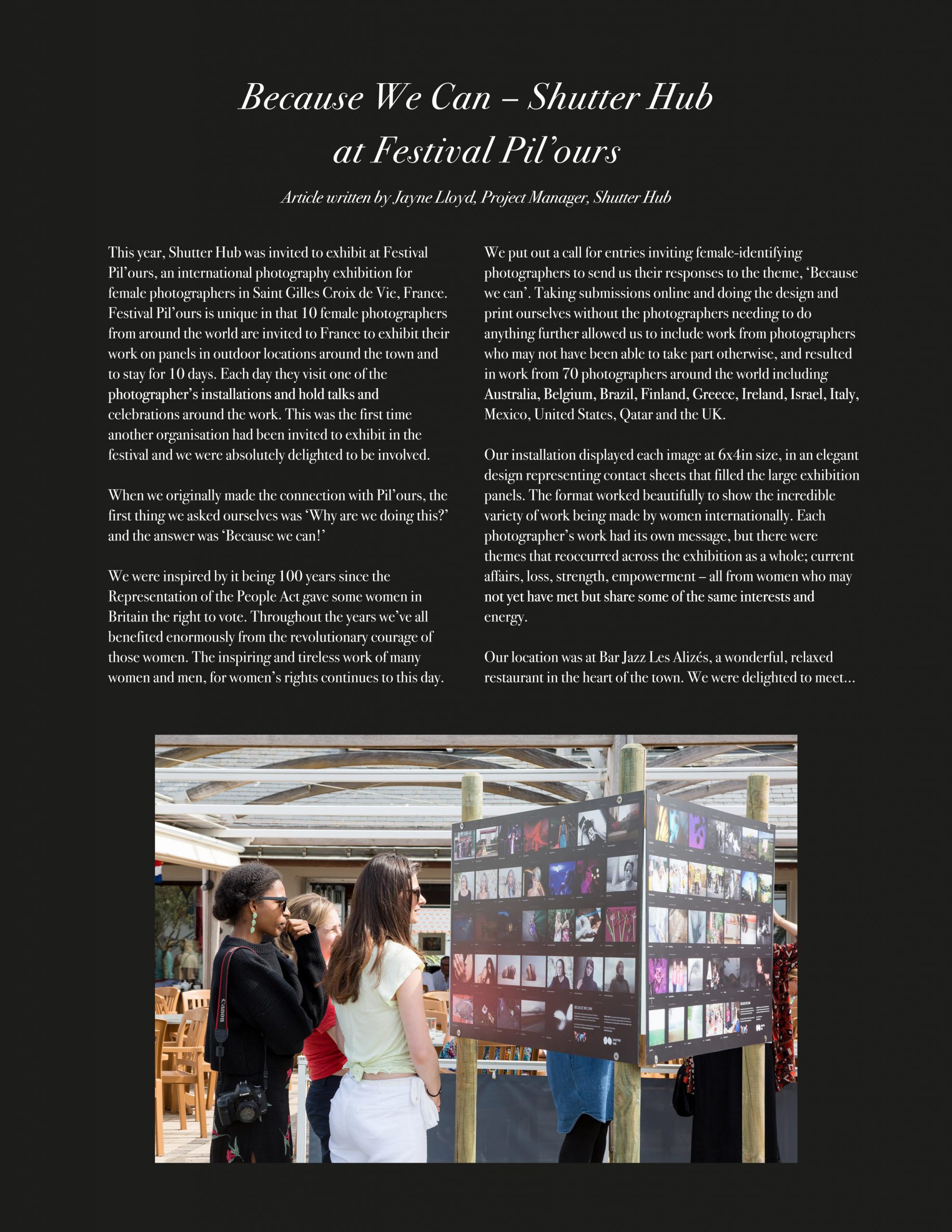 Because We Can – Shutter Hub at Festival Pil'ours

Article written by Jayne Lloyd, Project Manager, Shutter Hub

This year, Shutter Hub was invited to exhibit at Festival Pil'ours, an international photography exhibition for female photographers in Saint Gilles Croix de Vie, France. Festival Pil'ours is unique in that 10 female photographers from around the world are invited to France to exhibit their work on panels in outdoor locations around the town and to stay for 10 days. Each day they visit one of the photographer's installations and hold talks and celebrations around the work. This was the first time another organisation had been invited to exhibit in the festival and we were absolutely delighted to be involved.

When we originally made the connection with Pil'ours, the first thing we asked ourselves was 'Why are we doing this?' and the answer was 'Because we can!'

We were inspired by it being 100 years since the Representation of the People Act gave some women in Britain the right to vote. Throughout the years we've all benefited enormously from the revolutionary courage of those women. The inspiring and tireless work of many women and men, for women's rights continues to this day.

We put out a call for entries inviting female-identifying photographers to send us their responses to the theme, 'Because we can'. Taking submissions online and doing the design and print ourselves without the photographers needing to do anything further allowed us to include work from photographers who may not have been able to take part otherwise, and resulted in work from 70 photographers around the world including Australia, Belgium, Brazil, Finland, Greece, Ireland, Israel, Italy, Mexico, United States, Qatar and the UK.

Our installation displayed each image at 6x4in size, in an elegant design representing contact sheets that filled the large exhibition panels. The format worked beautifully to show the incredible variety of work being made by women internationally. Each photographer's work had its own message, but there were themes that reoccurred across the exhibition as a whole; current affairs, loss, strength, empowerment – all from women who may not yet have met but share some of the same interests and energy.

Our location was at Bar Jazz Les Alizés, a wonderful, relaxed restaurant in the heart of the town. We were delighted to meet...

Canon